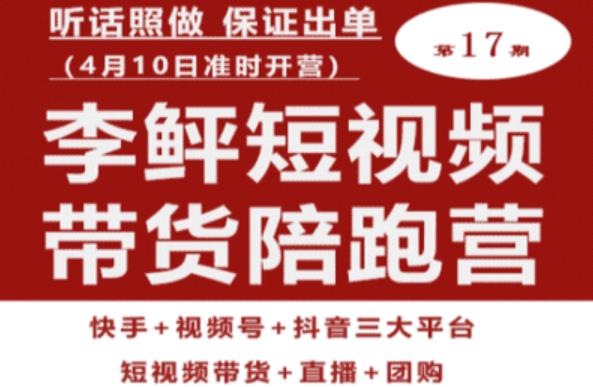 听话照做 保证出单
（4月10日准时开营）

第17期

李鲜短视频
带货陪跑营

快手+视频号+抖音三大平台
短视频带货+直播+团购